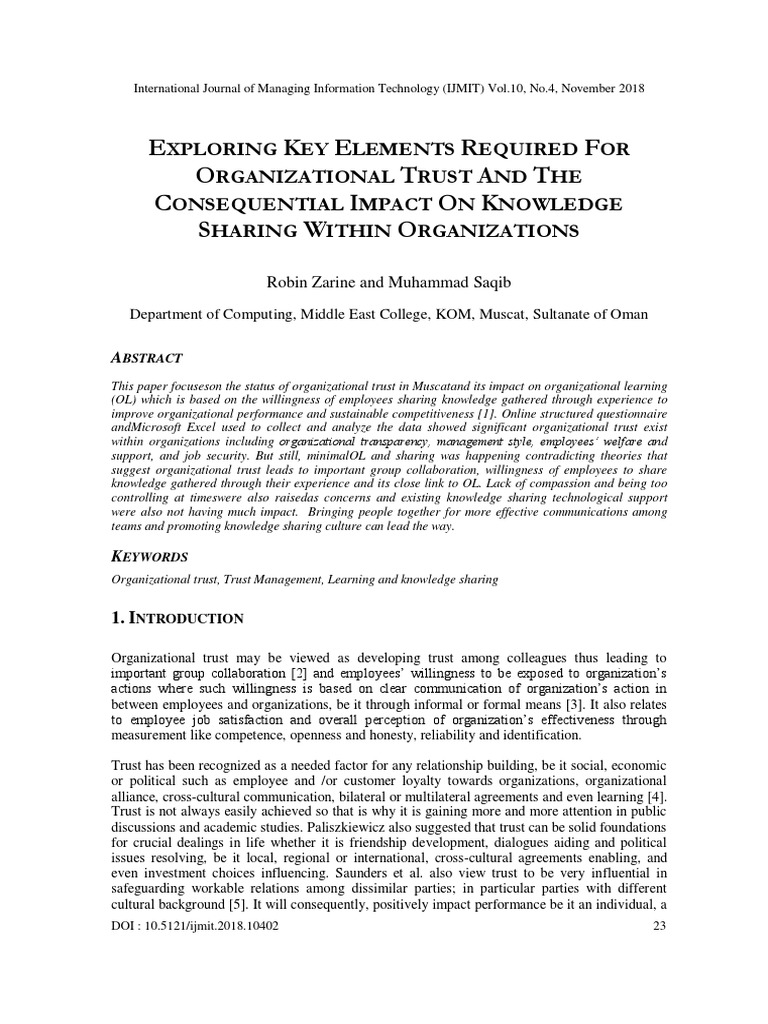 International Journal of Managing Information Technology (IJMIT) Vol.10, No.4, November 2018

EXPLORING KEY ELEMENTS REQUIRED FOR ORGANIZATIONAL TRUST AND THE CONSEQUENTIAL IMPACT ON KNOWLEDGE SHARING WITHIN ORGANIZATIONS

Robin Zarine and Muhammad Saqib

Department of Computing, Middle East College, KOM, Muscat, Sultanate of Oman

ABSTRACT

This paper focuseson the status of organizational trust in Muscatand its impact on organizational learning (OL) which is based on the willingness of employees sharing knowledge gathered through experience to improve organizational performance and sustainable competitiveness [1]. Online structured questionnaire andMicrosoft Excel used to collect and analyze the data showed significant organizational trust exist within organizations including organizational transparency, management style, employees' welfare and support, and job security. But still, minimalOL and sharing was happening contradicting theories that suggest organizational trust leads to important group collaboration, willingness of employees to share knowledge gathered through their experience and its close link to OL. Lack of compassion and being too controlling at timeswere also raisedas concerns and existing knowledge sharing technological support were also not having much impact. Bringing people together for more effective communications among teams and promoting knowledge sharing culture can lead the way.

KEYWORDS

Organizational trust, Trust Management, Learning and knowledge sharing

1. INTRODUCTION

Organizational trust may be viewed as developing trust among colleagues thus leading to important group collaboration [2] and employees' willingness to be exposed to organization's actions where such willingness is based on clear communication of organization's action in between employees and organizations, be it through informal or formal means [3]. It also relates to employee job satisfaction and overall perception of organization's effectiveness through measurement like competence, openness and honesty, reliability and identification.

Trust has been recognized as a needed factor for any relationship building, be it social, economic or political such as employee and /or customer loyalty towards organizations, organizational alliance, cross-cultural communication, bilateral or multilateral agreements and even learning [4]. Trust is not always easily achieved so that is why it is gaining more and more attention in public discussions and academic studies. Paliszkiewicz also suggested that trust can be solid foundations for crucial dealings in life whether it is friendship development, dialogues aiding and political issues resolving, be it local, regional or international, cross-cultural agreements enabling, and even investment choices influencing. Saunders et al. also view trust to be very influential in safeguarding workable relations among dissimilar parties; in particular parties with different cultural background [5]. It will consequently, positively impact performance be it an individual, a

DOI : 10.5121/ijmit.2018.10402 23